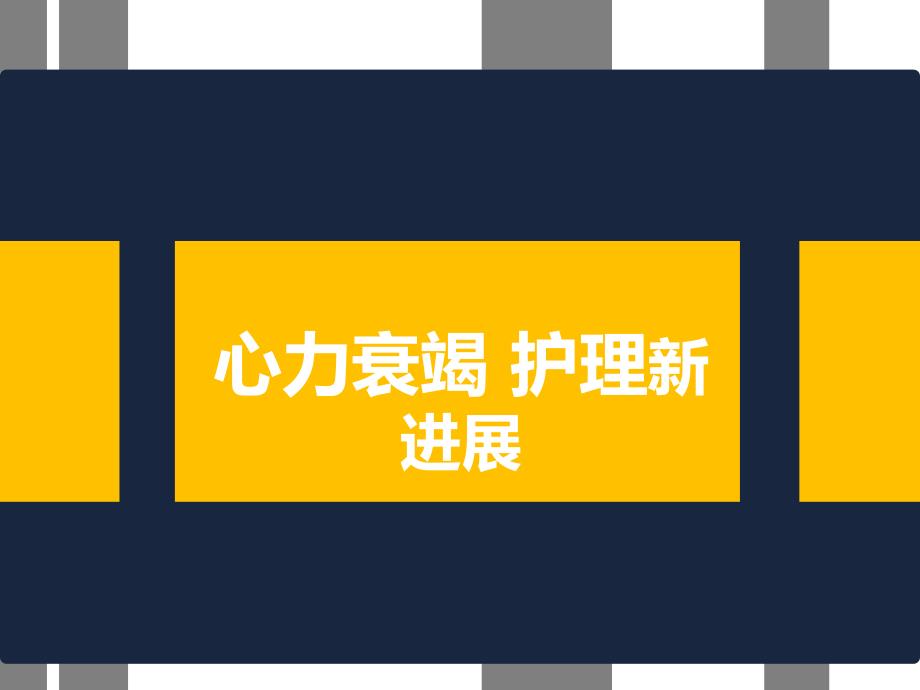 心力衰竭 护理新进展